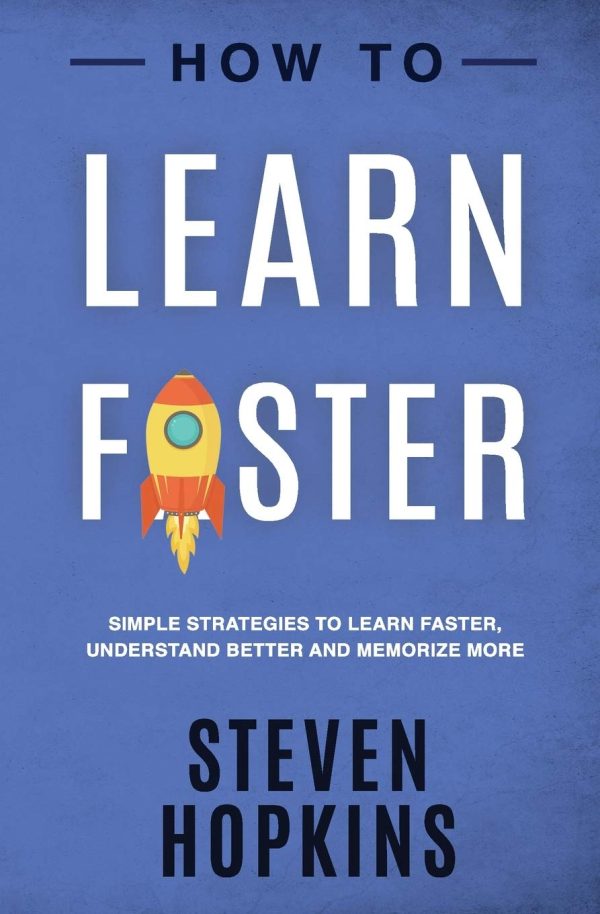 HOW TO

LEARN

FASTER

SIMPLE STRATEGIES TO LEARN FASTER, UNDERSTAND BETTER AND MEMORIZE MORE

STEVEN HOPKINS